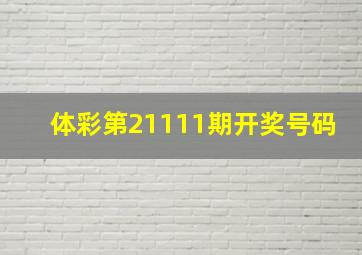 体彩第21111期开奖号码